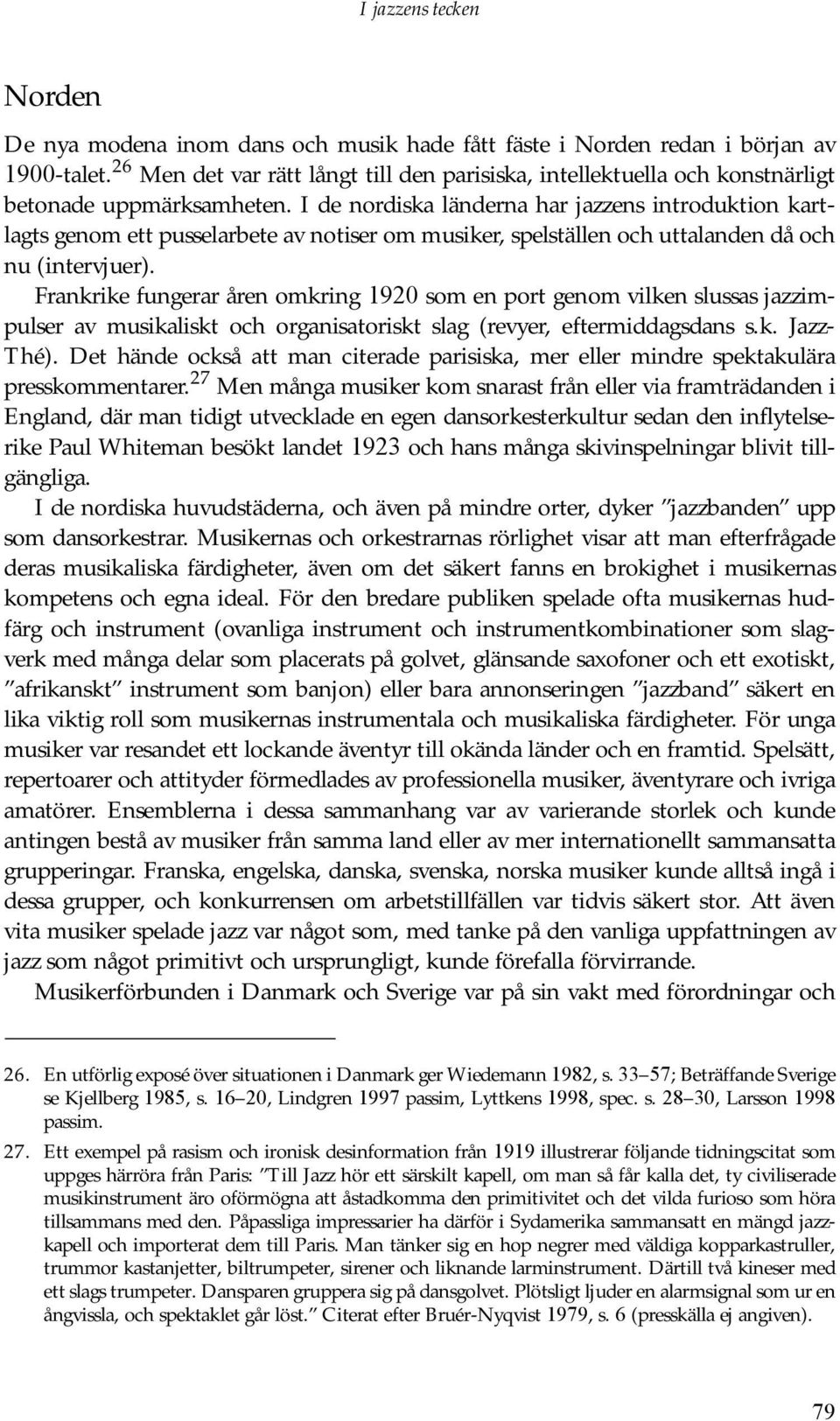 I jazzens tecken

Norden

De nya modena inom dans och musik hade fått fäste i Norden redan i början av 1900-talet.$^{26}$ Men det var rätt långt till den parisiska, intellektuella och konstnärligt betonade uppmärksamheten. I de nordiska länderna har jazzens introduktion kartlagts genom ett pusselarbete av notiser om musiker, spelställen och uttalanden då och nu (intervjuer).

Frankrike fungerar åren omkring 1920 som en port genom vilken slussas jazzimpulser av musikaliskt och organisatoriskt slag (revyer, eftermiddagsdans s.k. Jazz-Thé). Det hände också att man citerade parisiska, mer eller mindre spektakulära presskommentarer.$^{27}$ Men många musiker kom snarast från eller via framträdanden i England, där man tidigt utvecklade en egen dansorkesterkultur sedan den inflytelserike Paul Whiteman besökt landet 1923 och hans många skivinspelningar blivit tillgängliga.

I de nordiska huvudstäderna, och även på mindre orter, dyker ”jazzbanden” upp som dansorkestrar. Musikernas och orkestrarnas rörlighet visar att man efterfrågade deras musikaliska färdigheter, även om det säkert fanns en brokighet i musikernas kompetens och egna ideal. För den bredare publiken spelade ofta musikernas hudfärg och instrument (ovanliga instrument och instrumentkombinationer som slagverk med många delar som placerats på golvet, glänsande saxofoner och ett exotiskt, ”afrikanskt” instrument som banjon) eller bara annonseringen ”jazzband” säkert en lika viktig roll som musikernas instrumentala och musikaliska färdigheter. För unga musiker var resandet ett lockande äventyr till okända länder och en framtid. Spelsätt, repertoarer och attityder förmedlades av professionella musiker, äventyrare och ivriga amatörer. Ensemblerna i dessa sammanhang var av varierande storlek och kunde antingen bestå av musiker från samma land eller av mer internationellt sammansatta grupperingar. Franska, engelska, danska, svenska, norska musiker kunde alltså ingå i dessa grupper, och konkurrensen om arbetstillfällen var tidvis säkert stor. Att även vita musiker spelade jazz var något som, med tanke på den vanliga uppfattningen av jazz som något primitivt och ursprungligt, kunde förefalla förvirrande.

Musikerförbunden i Danmark och Sverige var på sin vakt med förordningar och

26. En utförlig exposé över situationen i Danmark ger Wiedemann 1982, s. 33–57; Beträffande Sverige se Kjellberg 1985, s. 16–20, Lindgren 1997 passim, Lyttkens 1998, spec. s. 28–30, Larsson 1998 passim.

27. Ett exempel på rasism och ironisk desinformation från 1919 illustrerar följande tidningscitat som uppges härröra från Paris: ”Till Jazz hör ett särskilt kapell, om man så får kalla det, ty civiliserade musikinstrument äro oförmögna att åstadkomma den primitivitet och det vilda furioso som höra tillsammans med den. Påpassliga impressarier ha därför i Sydamerika sammansatt en mängd jazzkapell och importerat dem till Paris. Man tänker sig en hop negrer med väldiga kopparkastruller, trummor kastanjetter, biltrumpeter, sirener och liknande larminstrument. Därtill två kineser med ett slags trumpeter. Dansparen gruppera sig på dansgolvet. Plötsligt ljuder en alarmsignal som ur en ångvissla, och spektaklet går löst.” Citerat efter Bruér-Nyqvist 1979, s. 6 (presskälla ej angiven).

79